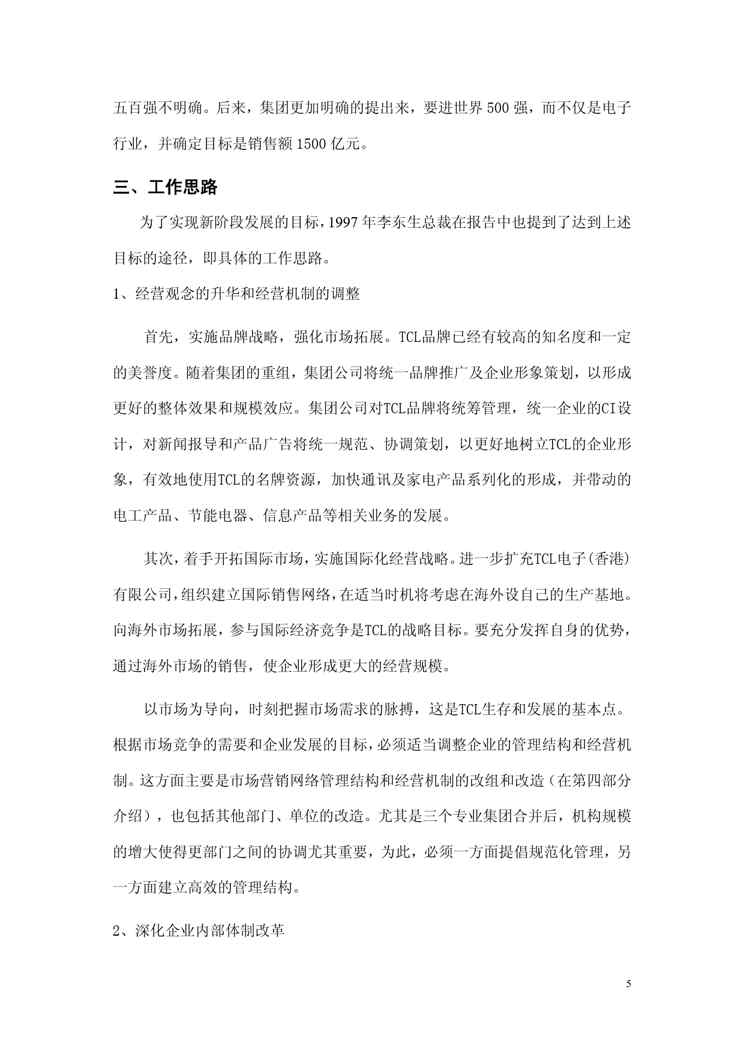 五百强不明确。后来，集团更加明确的提出来，要进世界 500 强，而不仅是电子行业，并确定目标是销售额 1500 亿元。

三、工作思路

为了实现新阶段发展的目标，1997 年李东生总裁在报告中也提到了达到上述目标的途径，即具体的工作思路。

1、经营观念的升华和经营机制的调整

首先，实施品牌战略，强化市场拓展。TCL品牌已经有较高的知名度和一定的美誉度。随着集团的重组，集团公司将统一品牌推广及企业形象策划，以形成更好的整体效果和规模效应。集团公司对TCL品牌将统筹管理，统一企业的CI设计，对新闻报导和产品广告将统一规范、协调策划，以更好地树立TCL的企业形象，有效地使用TCL的名牌资源，加快通讯及家电产品系列化的形成，并带动的电工产品、节能电器、信息产品等相关业务的发展。

其次，着手开拓国际市场，实施国际化经营战略。进一步扩充TCL电子（香港）有限公司，组织建立国际销售网络，在适当时机将考虑在海外设自己的生产基地。向海外市场拓展，参与国际经济竞争是TCL的战略目标。要充分发挥自身的优势，通过海外市场的销售，使企业形成更大的经营规模。

以市场为导向，时刻把握市场需求的脉搏，这是TCL生存和发展的基本点。根据市场竞争的需要和企业发展的目标，必须适当调整企业的管理结构和经营机制。这方面主要是市场营销网络管理结构和经营机制的改组和改造（在第四部分介绍），也包括其他部门、单位的改造。尤其是三个专业集团合并后，机构规模的增大使得更部门之间的协调尤其重要，为此，必须一方面提倡规范化管理，另一方面建立高效的管理结构。

2、深化企业内部体制改革

5